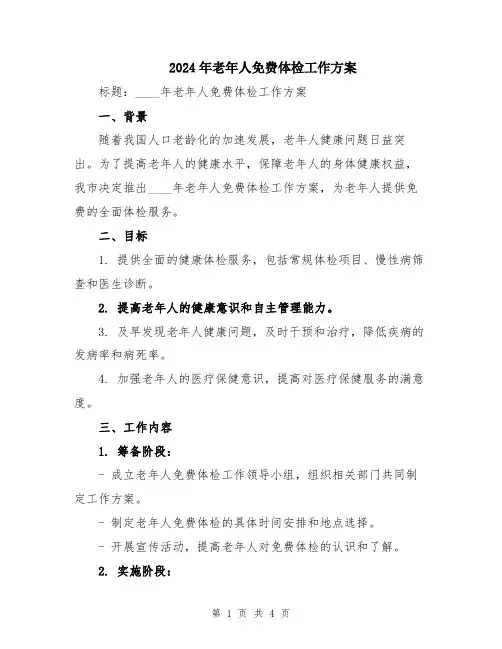 2024年老年人免费体检工作方案

标题：____年老年人免费体检工作方案

一、背景

随着我国人口老龄化的加速发展，老年人健康问题日益突出。为了提高老年人的健康水平，保障老年人的身体健康权益，我市决定推出____年老年人免费体检工作方案，为老年人提供免费的全面体检服务。

二、目标

1. 提供全面的健康体检服务，包括常规体检项目、慢性病筛查和医生诊断。

2. 提高老年人的健康意识和自主管理能力。

3. 及早发现老年人健康问题，及时干预和治疗，降低疾病的发病率和病死率。

4. 加强老年人的医疗保健意识，提高对医疗保健服务的满意度。

三、工作内容

1. 筹备阶段：

- 成立老年人免费体检工作领导小组，组织相关部门共同制定工作方案。

- 制定老年人免费体检的具体时间安排和地点选择。

- 开展宣传活动，提高老年人对免费体检的认识和了解。

2. 实施阶段：

第 1 页 共 4 页